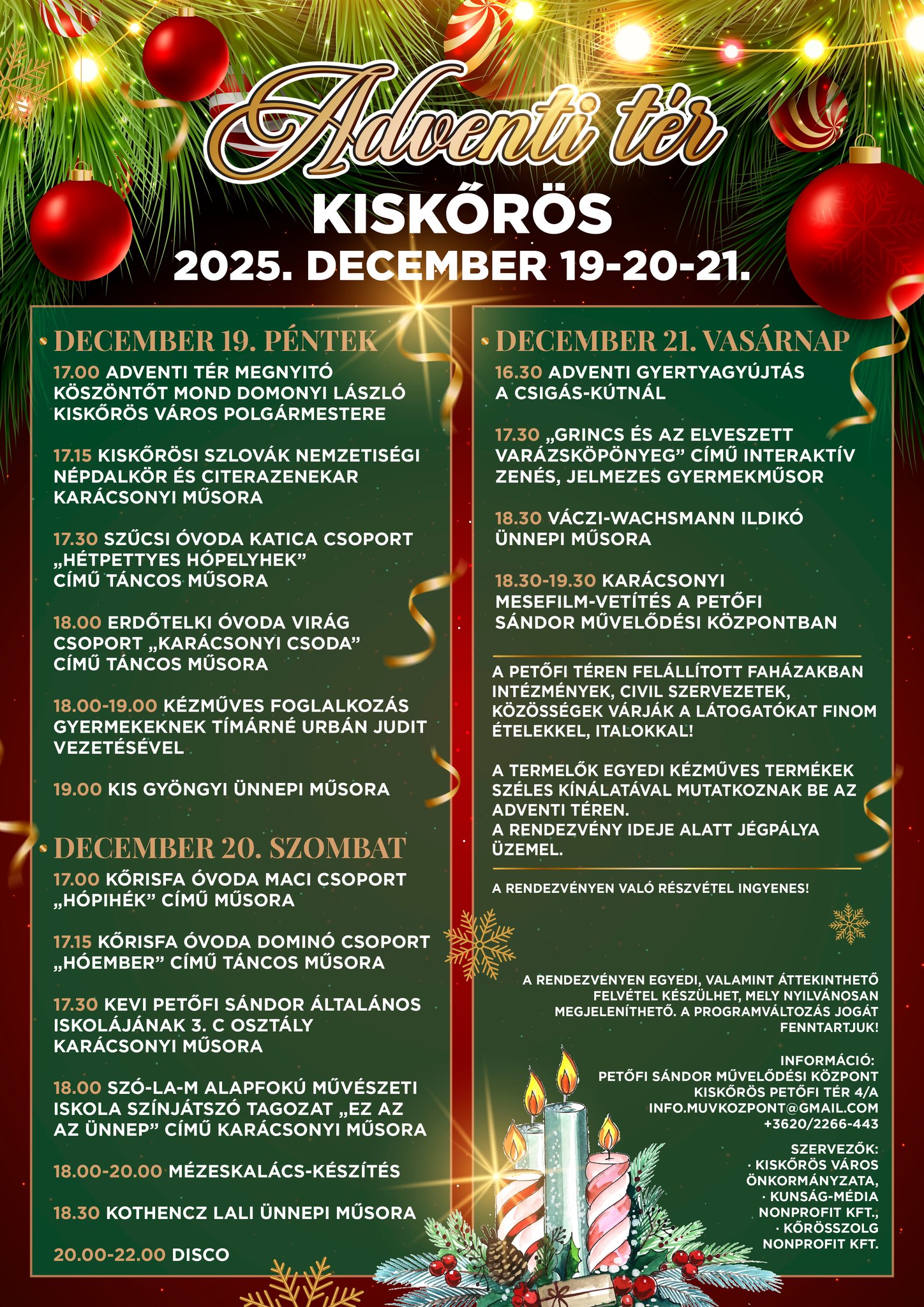 Adventi tér
KISKŐRÖS
2025. DECEMBER 19-20-21.

• DECEMBER 19. PÉNTEK
17.00 ADVENTI TÉR MEGNYITÓ KÖSZÖNTŐT MOND DOMONYI LÁSZLÓ KISKŐRÖS VÁROS POLGÁRMESTERE

17.15 KISKŐRÖSI SZLOVÁK NEMZETISÉGI NÉPDALKÖR ÉS CITERAZENEKAR KARÁCSONYI MŰSORA

17.30 SZŰCSI ÓVODA KATICA CSOPORT „HÉTPETTYES HÓPELYHEK” CÍMŰ TÁNCOS MŰSORA

18.00 ERDŐTELKI ÓVODA VIRÁG CSOPORT „KARÁCSONYI CSODA” CÍMŰ TÁNCOS MŰSORA

18.00-19.00 KÉZMŰVES FOGLALKOZÁS GYERMEKEKNEK TÍMÁRNÉ URBÁN JUDIT VEZETÉSÉVEL

19.00 KIS GYÖNGYI ÜNNEPI MŰSORA

• DECEMBER 20. SZOMBAT
17.00 KŐRISFA ÓVODA MACI CSOPORT „HÓPIHÉK” CÍMŰ MŰSORA

17.15 KŐRISFA ÓVODA DOMINÓ CSOPORT „HÓEMBER” CÍMŰ TÁNCOS MŰSORA

17.30 KEVI PETŐFI SÁNDOR ÁLTALÁNOS ISKOLÁJÁNAK 3. C OSZTÁLY KARÁCSONYI MŰSORA

18.00 SZÓ-LA-M ALAPFOKÚ MŰVÉSZETI ISKOLA SZÍNJÁTSZÓ TAGOZAT „EZ AZ AZ ÜNNEP” CÍMŰ KARÁCSONYI MŰSORA

18.00-20.00 MÉZESKALÁCS-KÉSZÍTÉS

18.30 KOTHENCZ LALI ÜNNEPI MŰSORA

20.00-22.00 DISCO

• DECEMBER 21. VASÁRNAP
16.30 ADVENTI GYERTYAGYÚJTÁS A CSIGÁS-KÚTNÁL

17.30 „GRINCS ÉS AZ ELVESZETT VARÁZSKÖPÖNYEG” CÍMŰ INTERAKTÍV ZENÉS, JELMEZES GYERMEKMŰSOR

18.30 VÁCZI-WACHSMANN ILDIKÓ ÜNNEPI MŰSORA

18.30-19.30 KARÁCSONYI MESEFILM-VETÍTÉS A PETŐFI SÁNDOR MŰVELŐDÉSI KÖZPONTBAN

A PETŐFI TÉREN FELÁLLÍTOTT FAHÁZAKBAN INTÉZMÉNYEK, CIVIL SZERVEZETEK, KÖZÖSSÉGEK VÁRJÁK A LÁTOGATÓKAT FINOM ÉTELEKKEL, ITALOKKAL!

A TERMELŐK EGYEDI KÉZMŰVES TERMÉKEK SZÉLES KÍNÁLATÁVAL MUTATKOZNAK BE AZ ADVENTI TÉREN.
A RENDEZVÉNY IDEJE ALATT JÉGPÁLYA ÜZEMEL.

A RENDEZVÉNYEN VALÓ RÉSZVÉTEL INGYENES!

A RENDEZVÉNYEN EGYEDI, VALAMINT ÁTTEKINTHETŐ FELVÉTEL KÉSZÜLHET, MELY NYILVÁNOSAN MEGJELENÍTHETŐ. A PROGRAMVÁLTOZÁS JOGÁT FENNTARTJUK!

INFORMÁCIÓ:
PETŐFI SÁNDOR MŰVELŐDÉSI KÖZPONT
KISKŐRÖS PETŐFI TÉR 4/A
INFO.MUVKOZPONT@GMAIL.COM
+3620/2266-443

SZERVEZŐK:
· KISKŐRÖS VÁROS ÖNKORMÁNYZATA,
· KUNSÁG-MÉDIA NONPROFIT KFT.,
· KŐRÖSSZOLG NONPROFIT KFT.